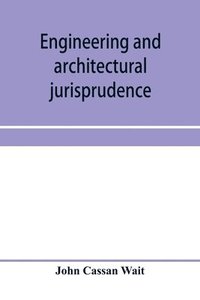 Engineering and architectural jurisprudence

John Cassan Wait